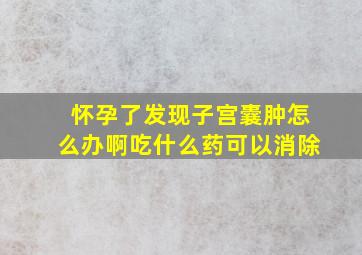 怀孕了发现子宫囊肿怎么办啊吃什么药可以消除